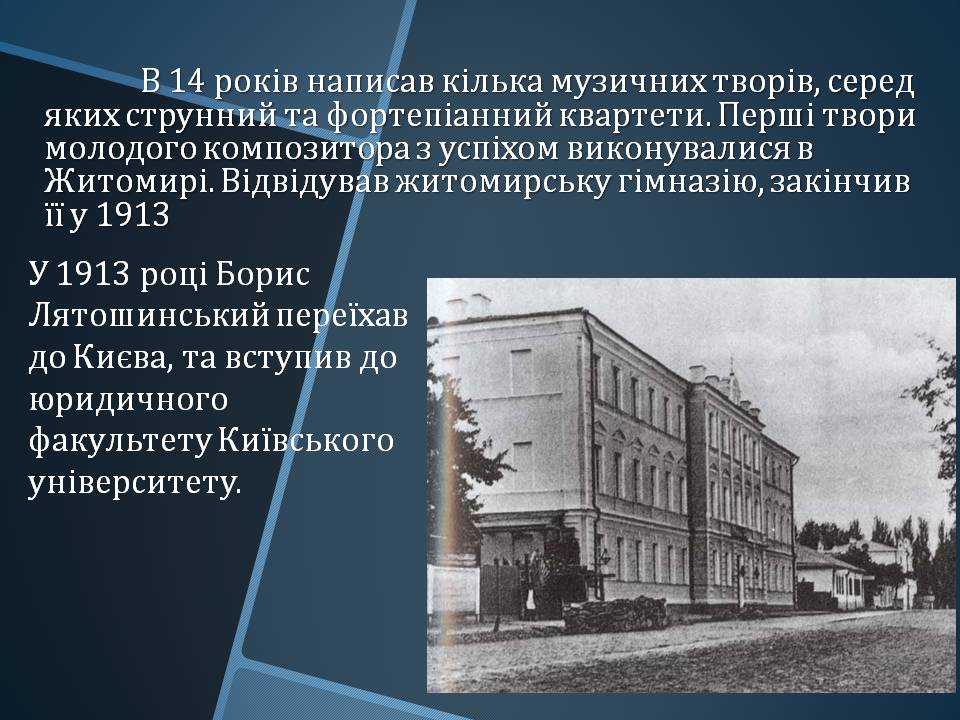 В 14 років написав кілька музичних творів, серед яких струнний та фортепіанний квартети. Перші твори молодого композитора з успіхом виконувалися в Житомирі. Відвідував житомирську гімназію, закінчив її у 1913

У 1913 році Борис Лятошинський переїхав до Києва, та вступив до юридичного факультету Київського університету.